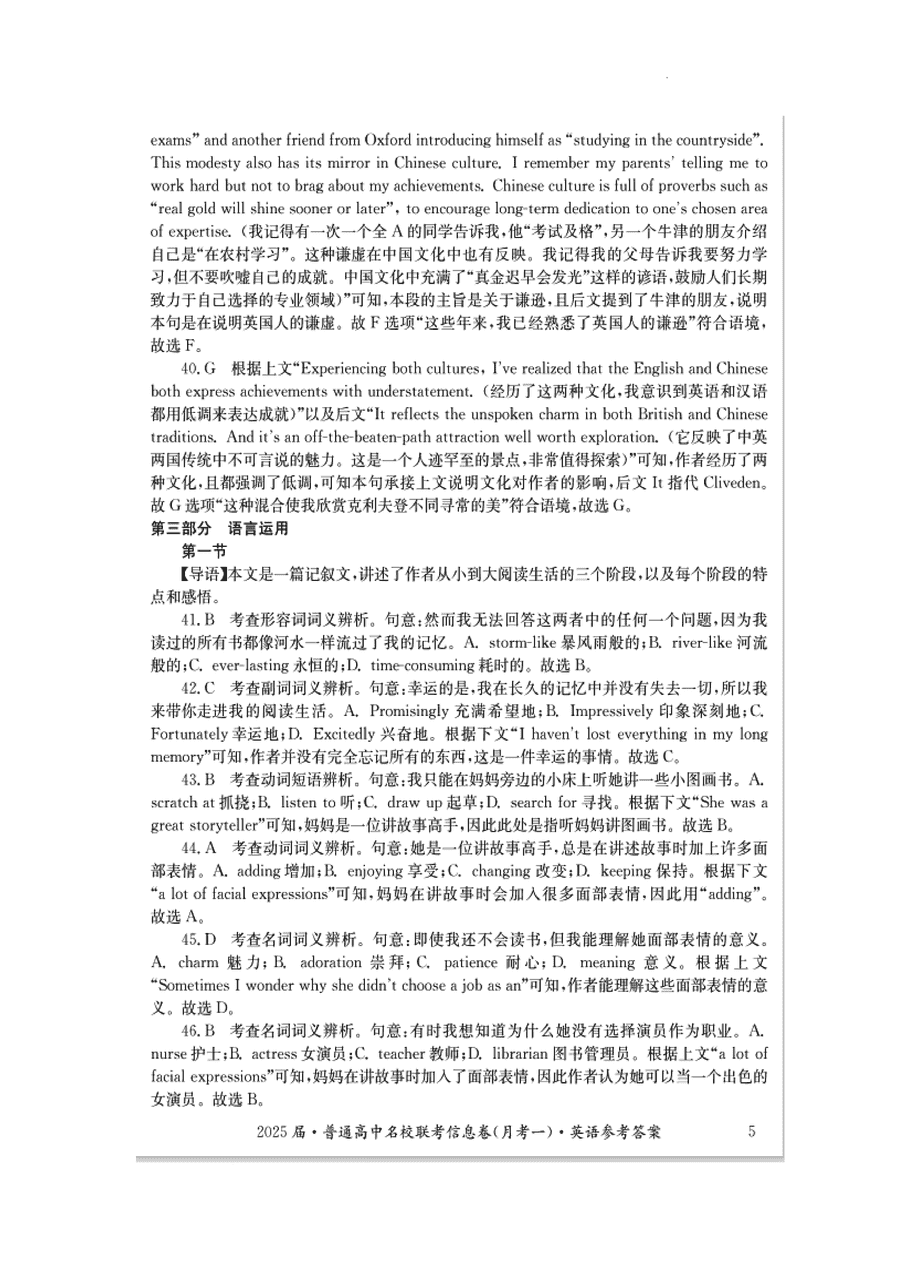 exams" and another friend from Oxford introducing himself as "studying in the countryside". This modesty also has its mirror in Chinese culture. I remember my parents' telling me to work hard but not to brag about my achievements. Chinese culture is full of proverbs such as "real gold will shine sooner or later", to encourage long-term dedication to one's chosen area of expertise.(我记得有一次一个全 A 的同学告诉我,他"考试及格",另一个牛津的朋友介绍自己是"在农村学习"。这种谦虚在中国文化中也有反映。我记得我的父母告诉我要努力学习,但不要吹嘘自己的成就。中国文化中充满了"真金迟早会发光"这样的谚语,鼓励人们长期致力于自己选择的专业领域)"可知,本段的主旨是关于谦逊,且后文提到了牛津的朋友,说明本句是在说明英国人的谦虚。故 F 选项"这些年来,我已经熟悉了英国人的谦逊"符合语境,故选 F。

40. G 根据上文"Experiencing both cultures, I've realized that the English and Chinese both express achievements with understatement.(经历了这两种文化,我意识到英语和汉语都用低调来表达成就)"以及后文"It reflects the unspoken charm in both British and Chinese traditions. And it's an off-the-beaten-path attraction well worth exploration.(它反映了中英两国传统中不可言说的魅力。这是一个人迹罕至的景点,非常值得探索)"可知,作者经历了两种文化,且都强调了低调,可知本句承接上文说明文化对作者的影响,后文 It 指代 Cliveden。故 G 选项"这种混合使我欣赏克利夫登不同寻常的美"符合语境,故选 G。

第三部分 语言运用

第一节

【导语】本文是一篇记叙文,讲述了作者从小到大阅读生活的三个阶段,以及每个阶段的特点和感悟。

41. B 考查形容词词义辨析。句意:然而我无法回答这两者中的任何一个问题,因为我读过的所有书都像河水一样流过了我的记忆。A. storm-like 暴风雨般的;B. river-like 河流般的;C. ever-lasting 永恒的;D. time-consuming 耗时的。故选 B。

42. C 考查副词词义辨析。句意:幸运的是,我在长久的记忆中并没有失去一切,所以我来带你走进我的阅读生活。A. Promisingly 充满希望地;B. Impressively 印象深刻地;C. Fortunately 幸运地;D. Excitedly 兴奋地。根据下文"I haven't lost everything in my long memory"可知,作者并没有完全忘记所有的东西,这是一件幸运的事情。故选 C。

43. B 考查动词短语辨析。句意:我只能在妈妈旁边的小床上听她讲一些小图画书。A. scratch at 抓挠;B. listen to 听;C. draw up 起草;D. search for 寻找。根据下文"She was a great storyteller"可知,妈妈是一位讲故事高手,因此此处是指听妈妈讲图画书。故选 B。

44. A 考查动词词义辨析。句意:她是一位讲故事高手,总是在讲述故事时加上许多面部表情。A. adding 增加;B. enjoying 享受;C. changing 改变;D. keeping 保持。根据下文"a lot of facial expressions"可知,妈妈在讲故事时会加入很多面部表情,因此用"adding"。故选 A。

45. D 考查名词词义辨析。句意:即使我还不会读书,但我能理解她面部表情的意义。A. charm 魅力;B. adoration 崇拜;C. patience 耐心;D. meaning 意义。根据上文"Sometimes I wonder why she didn't choose a job as an"可知,作者能理解这些面部表情的意义。故选 D。

46. B 考查名词词义辨析。句意:有时我想知道为什么她没有选择演员作为职业。A. nurse 护士;B. actress 女演员;C. teacher 教师;D. librarian 图书管理员。根据上文"a lot of facial expressions"可知,妈妈在讲故事时加入了面部表情,因此作者认为她可以当一个出色的女演员。故选 B。

2025 届·普通高中名校联考信息卷(月考一)·英语参考答案 5